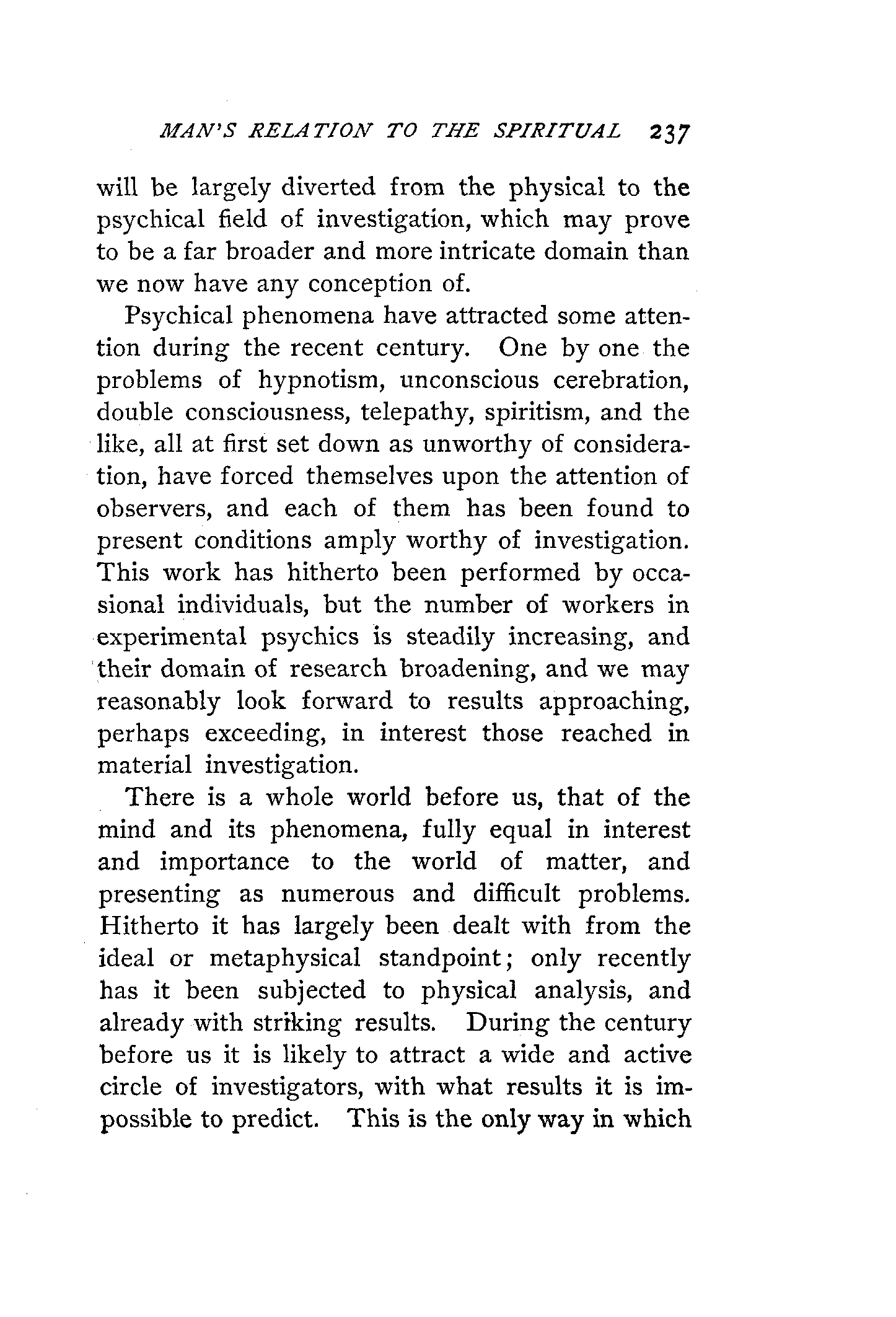 MAN'S RELATION TO THE SPIRITUAL 237

will be largely diverted from the physical to the psychical field of investigation, which may prove to be a far broader and more intricate domain than we now have any conception of.

Psychical phenomena have attracted some attention during the recent century. One by one the problems of hypnotism, unconscious cerebration, double consciousness, telepathy, spiritism, and the like, all at first set down as unworthy of consideration, have forced themselves upon the attention of observers, and each of them has been found to present conditions amply worthy of investigation. This work has hitherto been performed by occasional individuals, but the number of workers in experimental psychics is steadily increasing, and their domain of research broadening, and we may reasonably look forward to results approaching, perhaps exceeding, in interest those reached in material investigation.

There is a whole world before us, that of the mind and its phenomena, fully equal in interest and importance to the world of matter, and presenting as numerous and difficult problems. Hitherto it has largely been dealt with from the ideal or metaphysical standpoint; only recently has it been subjected to physical analysis, and already with striking results. During the century before us it is likely to attract a wide and active circle of investigators, with what results it is impossible to predict. This is the only way in which